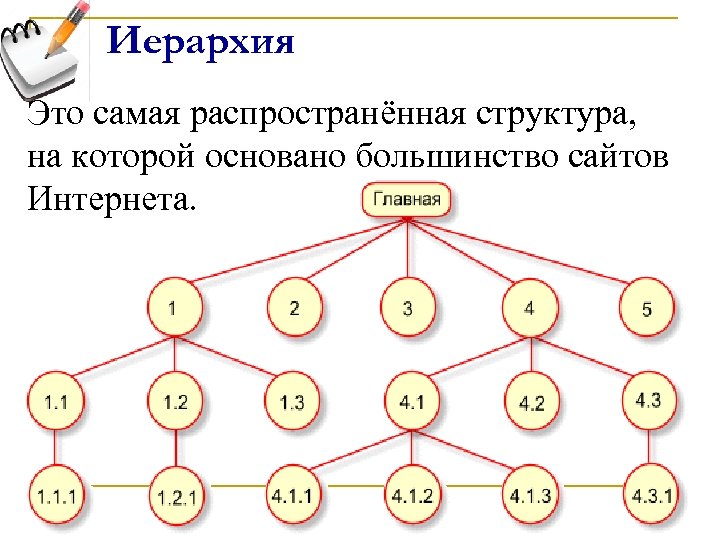 Иерархия

Это самая распространённая структура, на которой основано большинство сайтов Интернета.

Главная

1
2
3
4
5

1.1
1.2
1.3
4.1
4.2
4.3

1.1.1
1.2.1
4.1.1
4.1.2
4.1.3
4.3.1